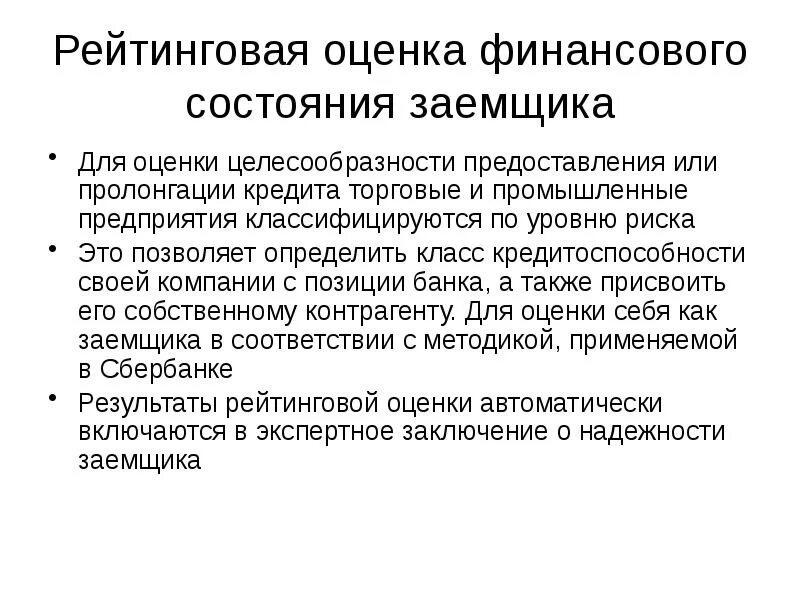 Рейтинговая оценка финансового состояния заемщика

• Для оценки целесообразности предоставления или пролонгации кредита торговые и промышленные предприятия классифицируются по уровню риска
• Это позволяет определить класс кредитоспособности своей компании с позиции банка, а также присвоить его собственному контрагенту. Для оценки себя как заемщика в соответствии с методикой, применяемой в Сбербанке
• Результаты рейтинговой оценки автоматически включаются в экспертное заключение о надежности заемщика